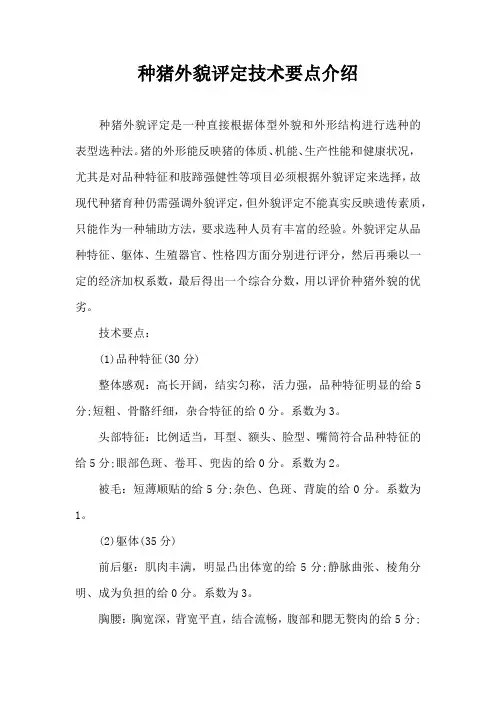 种猪外貌评定技术要点介绍

种猪外貌评定是一种直接根据体型外貌和外形结构进行选种的表型选种法。猪的外形能反映猪的体质、机能、生产性能和健康状况，尤其是对品种特征和肢蹄强健性等项目必须根据外貌评定来选择，故现代种猪育种仍需强调外貌评定，但外貌评定不能真实反映遗传素质，只能作为一种辅助方法，要求选种人员有丰富的经验。外貌评定从品种特征、躯体、生殖器官、性格四方面分别进行评分，然后再乘以一定的经济加权系数，最后得出一个综合分数，用以评价种猪外貌的优劣。

技术要点：

(1)品种特征(30 分)

整体感观：高长开阔，结实匀称，活力强，品种特征明显的给 5 分;短粗、骨骼纤细，杂合特征的给 0 分。系数为 3。

头部特征：比例适当，耳型、额头、脸型、嘴筒符合品种特征的给 5 分;眼部色斑、卷耳、兜齿的给 0 分。系数为 2。

被毛：短薄顺贴的给 5 分;杂色、色斑、背旋的给 0 分。系数为 1。

(2)躯体(35 分)

前后躯：肌肉丰满，明显凸出体宽的给 5 分;静脉曲张、棱角分明、成为负担的给 0 分。系数为 3。

胸腰：胸宽深，背宽平直，结合流畅，腹部和腮无赘肉的给 5 分;